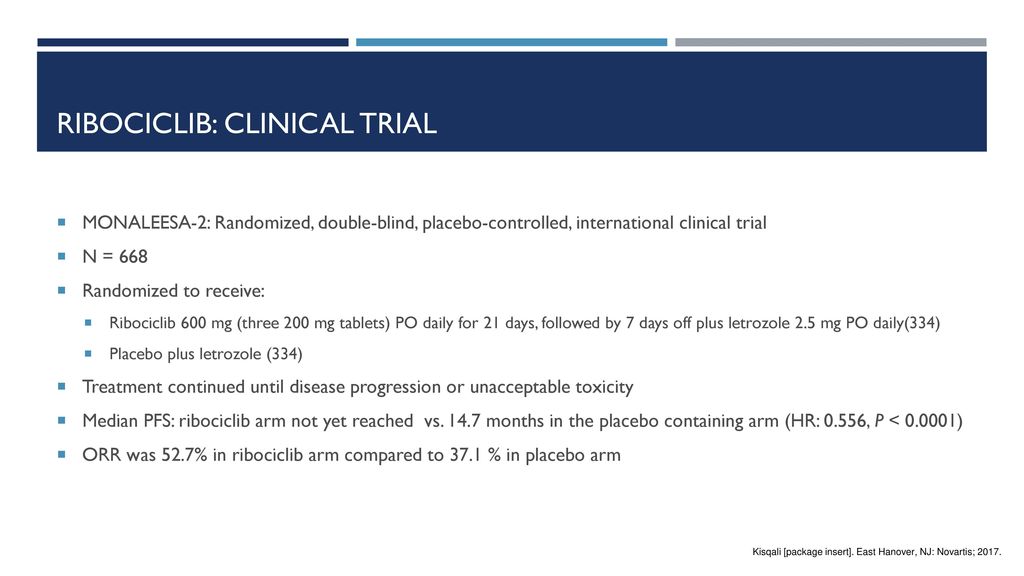 RIBOCICLIB: CLINICAL TRIAL

MONALEESA-2: Randomized, double-blind, placebo-controlled, international clinical trial

N = 668

Randomized to receive:

Ribociclib 600 mg (three 200 mg tablets) PO daily for 21 days, followed by 7 days off plus letrozole 2.5 mg PO daily(334)

Placebo plus letrozole (334)

Treatment continued until disease progression or unacceptable toxicity

Median PFS: ribociclib arm not yet reached vs. 14.7 months in the placebo containing arm (HR: 0.556, P < 0.0001)

ORR was 52.7% in ribociclib arm compared to 37.1 % in placebo arm

Kisqali [package insert]. East Hanover, NJ: Novartis; 2017.